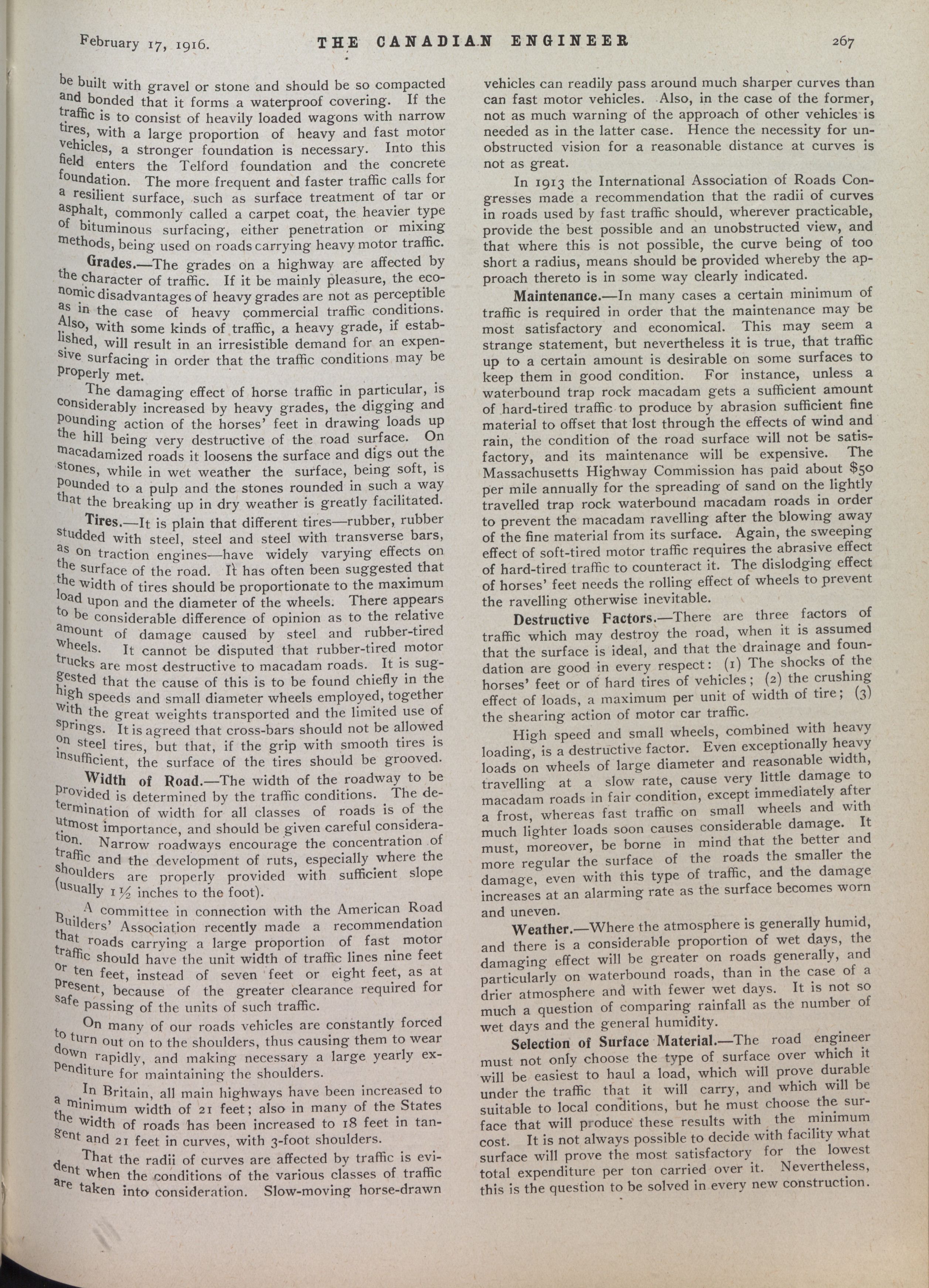 February 17, 1916. THE CANADIAN ENGINEER 267

be built with gravel or stone and should be so compacted and bonded that it forms a waterproof covering. If the traffic is to consist of heavily loaded wagons with narrow tires, with a large proportion of heavy and fast motor vehicles, a stronger foundation is necessary. Into this field enters the Telford foundation and the concrete foundation. The more frequent and faster traffic calls for a resilient surface, such as surface treatment of tar or asphalt, commonly called a carpet coat, the heavier type of bituminous surfacing, either penetration or mixing methods, being used on roads carrying heavy motor traffic.

Grades.—The grades on a highway are affected by the character of traffic. If it be mainly pleasure, the economic disadvantages of heavy grades are not as perceptible as in the case of heavy commercial traffic conditions. Also, with some kinds of traffic, a heavy grade, if established, will result in an irresistible demand for an expensive surfacing in order that the traffic conditions may be properly met.

The damaging effect of horse traffic in particular, is considerably increased by heavy grades, the digging and pounding action of the horses' feet in drawing loads up the hill being very destructive of the road surface. On macadamized roads it loosens the surface and digs out the stones, while in wet weather the surface, being soft, is pounded to a pulp and the stones rounded in such a way that the breaking up in dry weather is greatly facilitated.

Tires.—It is plain that different tires—rubber, rubber studded with steel, steel and steel with transverse bars, as on traction engines—have widely varying effects on the surface of the road. It has often been suggested that the width of tires should be proportionate to the maximum load upon and the diameter of the wheels. There appears to be considerable difference of opinion as to the relative amount of damage caused by steel and rubber-tired wheels. It cannot be disputed that rubber-tired motor trucks are most destructive to macadam roads. It is suggested that the cause of this is to be found chiefly in the high speeds and small diameter wheels employed, together with the great weights transported and the limited use of springs. It is agreed that cross-bars should not be allowed on steel tires, but that, if the grip with smooth tires is insufficient, the surface of the tires should be grooved.

Width of Road.—The width of the roadway to be provided is determined by the traffic conditions. The determination of width for all classes of roads is of the utmost importance, and should be given careful consideration. Narrow roadways encourage the concentration of traffic and the development of ruts, especially where the shoulders are properly provided with sufficient slope (usually 1½ inches to the foot).

A committee in connection with the American Road Builders' Association recently made a recommendation that roads carrying a large proportion of fast motor traffic should have the unit width of traffic lines nine feet or ten feet, instead of seven feet or eight feet, as at present, because of the greater clearance required for safe passing of the units of such traffic.

On many of our roads vehicles are constantly forced to turn out on to the shoulders, thus causing them to wear down rapidly, and making necessary a large yearly expenditure for maintaining the shoulders.

In Britain, all main highways have been increased to a minimum width of 21 feet; also in many of the States the width of roads has been increased to 18 feet in tangent and 21 feet in curves, with 3-foot shoulders.

That the radii of curves are affected by traffic is evident when the conditions of the various classes of traffic are taken into consideration. Slow-moving horse-drawn vehicles can readily pass around much sharper curves than can fast motor vehicles. Also, in the case of the former, not as much warning of the approach of other vehicles is needed as in the latter case. Hence the necessity for unobstructed vision for a reasonable distance at curves is not as great.

In 1913 the International Association of Roads Congresses made a recommendation that the radii of curves in roads used by fast traffic should, wherever practicable, provide the best possible and an unobstructed view, and that where this is not possible, the curve being of too short a radius, means should be provided whereby the approach thereto is in some way clearly indicated.

Maintenance.—In many cases a certain minimum of traffic is required in order that the maintenance may be most satisfactory and economical. This may seem a strange statement, but nevertheless it is true, that traffic up to a certain amount is desirable on some surfaces to keep them in good condition. For instance, unless a waterbound trap rock macadam gets a sufficient amount of hard-tired traffic to produce by abrasion sufficient fine material to offset that lost through the effects of wind and rain, the condition of the road surface will not be satisfactory, and its maintenance will be expensive. The Massachusetts Highway Commission has paid about $50 per mile annually for the spreading of sand on the lightly travelled trap rock waterbound macadam roads in order to prevent the macadam ravelling after the blowing away of the fine material from its surface. Again, the sweeping effect of soft-tired motor traffic requires the abrasive effect of hard-tired traffic to counteract it. The dislodging effect of horses' feet needs the rolling effect of wheels to prevent the ravelling otherwise inevitable.

Destructive Factors.—There are three factors of traffic which may destroy the road, when it is assumed that the surface is ideal, and that the drainage and foundation are good in every respect: (1) The shocks of the horses' feet or of hard tires of vehicles; (2) the crushing effect of loads, a maximum per unit of width of tire; (3) the shearing action of motor car traffic.

High speed and small wheels, combined with heavy loading, is a destructive factor. Even exceptionally heavy loads on wheels of large diameter and reasonable width, travelling at a slow rate, cause very little damage to macadam roads in fair condition, except immediately after a frost, whereas fast traffic on small wheels and with much lighter loads soon causes considerable damage. It must, moreover, be borne in mind that the better and more regular the surface of the roads the smaller the damage, even with this type of traffic, and the damage increases at an alarming rate as the surface becomes worn and uneven.

Weather.—Where the atmosphere is generally humid, and there is a considerable proportion of wet days, the damaging effect will be greater on roads generally, and particularly on waterbound roads, than in the case of a drier atmosphere and with fewer wet days. It is not so much a question of comparing rainfall as the number of wet days and the general humidity.

Selection of Surface Material.—The road engineer must not only choose the type of surface over which it will be easiest to haul a load, which will prove durable under the traffic that it will carry, and which will be suitable to local conditions, but he must choose the surface that will produce these results with the minimum cost. It is not always possible to decide with facility what surface will prove the most satisfactory for the lowest total expenditure per ton carried over it. Nevertheless, this is the question to be solved in every new construction.